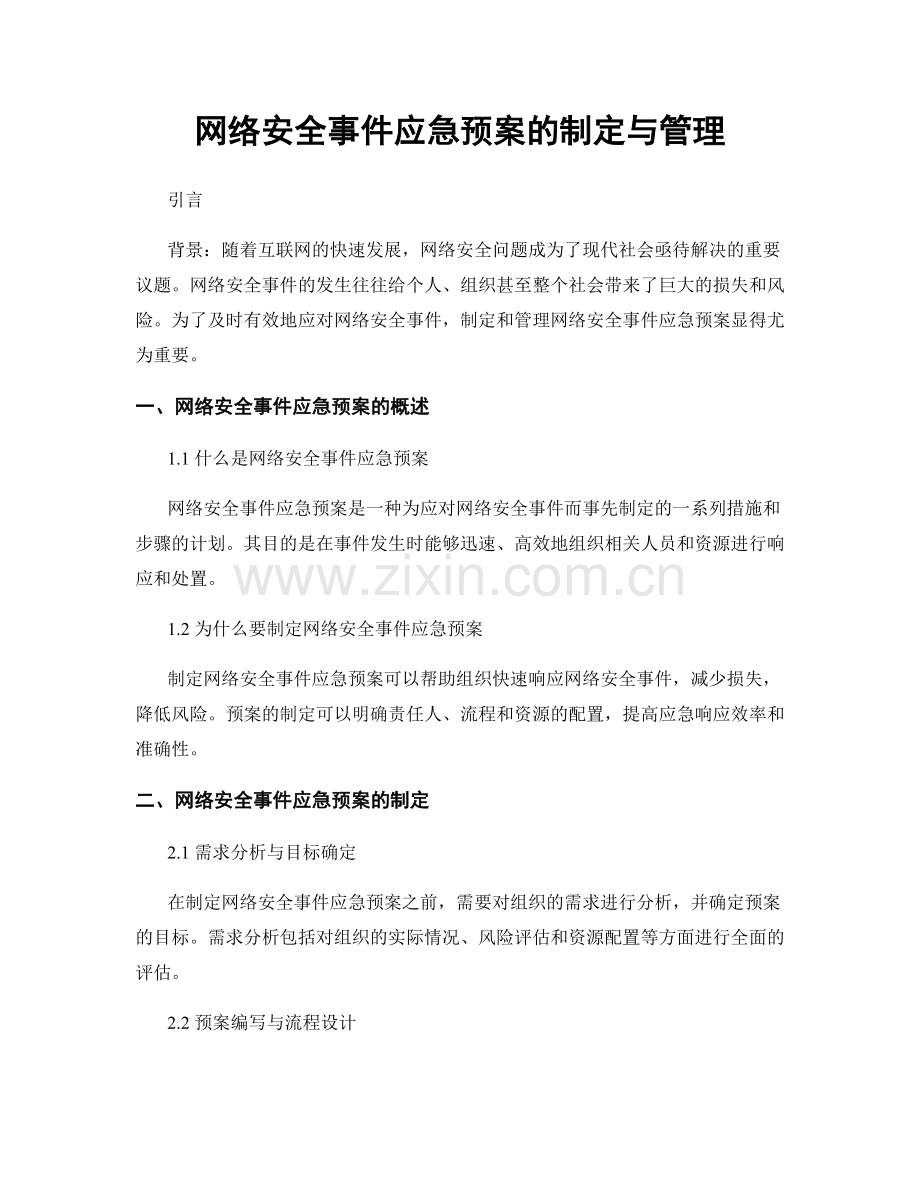 网络安全事件应急预案的制定与管理

引言

背景：随着互联网的快速发展，网络安全问题成为了现代社会亟待解决的重要议题。网络安全事件的发生往往给个人、组织甚至整个社会带来了巨大的损失和风险。为了及时有效地应对网络安全事件，制定和管理网络安全事件应急预案显得尤为重要。

一、网络安全事件应急预案的概述

1.1 什么是网络安全事件应急预案

网络安全事件应急预案是一种为应对网络安全事件而事先制定的一系列措施和步骤的计划。其目的是在事件发生时能够迅速、高效地组织相关人员和资源进行响应和处置。

www.zixin.com.cn

1.2 为什么要制定网络安全事件应急预案

制定网络安全事件应急预案可以帮助组织快速响应网络安全事件，减少损失，降低风险。预案的制定可以明确责任人、流程和资源的配置，提高应急响应效率和准确性。

二、网络安全事件应急预案的制定

2.1 需求分析与目标确定

在制定网络安全事件应急预案之前，需要对组织的需求进行分析，并确定预案的目标。需求分析包括对组织的实际情况、风险评估和资源配置等方面进行全面的评估。

2.2 预案编写与流程设计